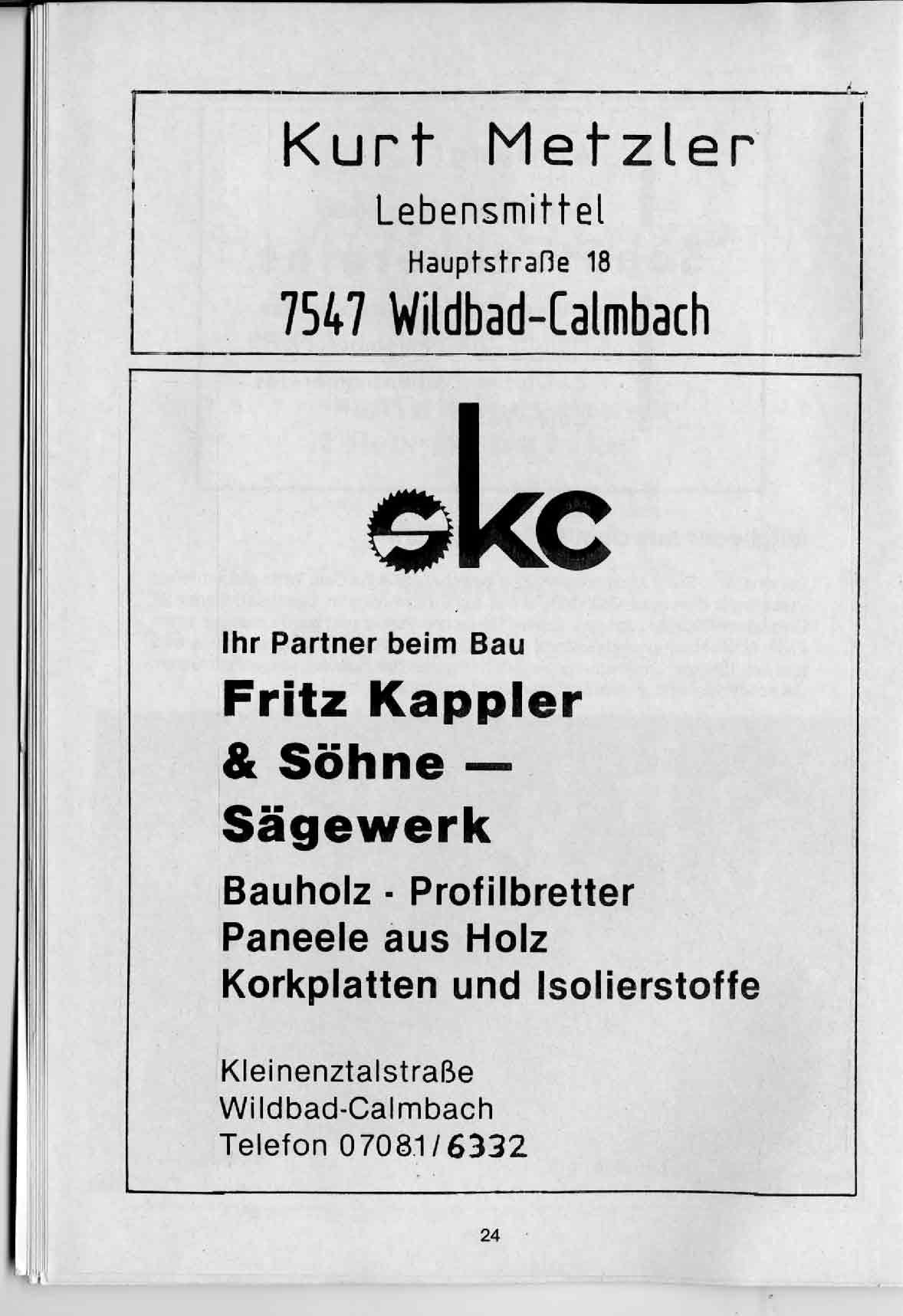 Kurt Metzler

Lebensmittel

Hauptstraße 18

7547 Wildbad-Calmbach

skc

Ihr Partner beim Bau

Fritz Kappler
& Söhne —
Sägewerk

Bauholz · Profilbretter
Paneele aus Holz
Korkplatten und Isolierstoffe

Kleinenztalstraße
Wildbad-Calmbach
Telefon 07081/6332

24